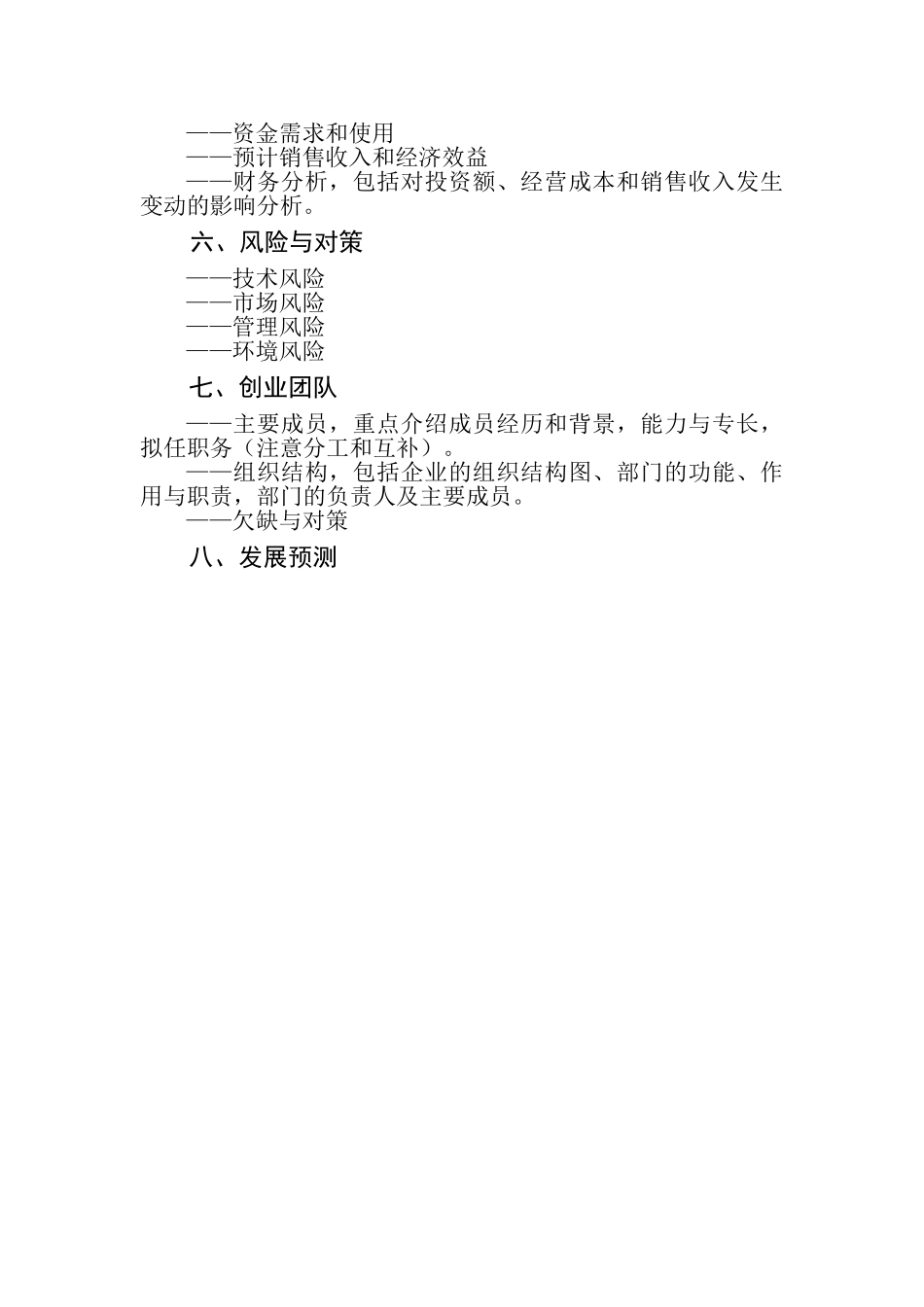 ——资金需求和使用
——预计销售收入和经济效益
——财务分析，包括对投资额、经营成本和销售收入发生变动的影响分析。

六、风险与对策

——技术风险
——市场风险
——管理风险
——环境风险

七、创业团队

——主要成员，重点介绍成员经历和背景，能力与专长，拟任职务（注意分工和互补）。
——组织结构，包括企业的组织结构图、部门的功能、作用与职责，部门的负责人及主要成员。
——欠缺与对策

八、发展预测